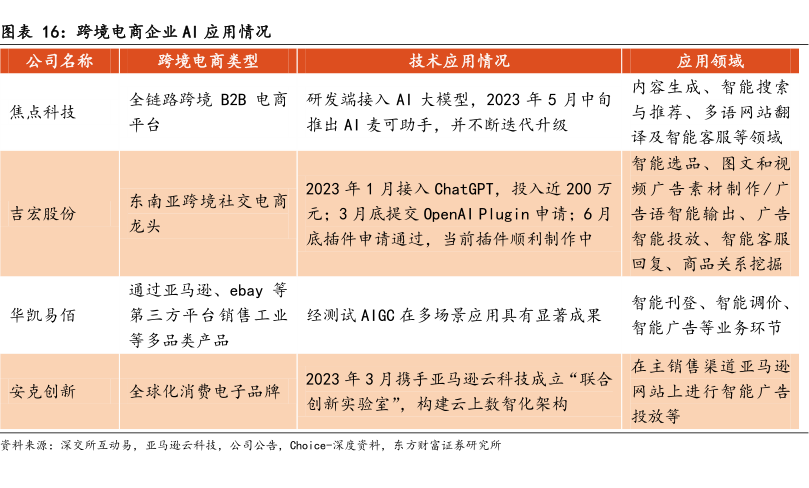 图表 16：跨境电商企业 AI 应用情况

| 公司名称 | 跨境电商类型 | 技术应用情况 | 应用领域 |
|---|---|---|---|
| 焦点科技 | 全链路跨境 B2B 电商平台 | 研发端接入 AI 大模型，2023 年 5 月中旬推出 AI 麦可助手，并不断迭代升级 | 内容生成、智能搜索与推荐、多语网站翻译及智能客服等领域 |
| 吉宏股份 | 东南亚跨境社交电商龙头 | 2023 年 1 月接入 ChatGPT，投入近 200 万元；3 月底提交 OpenAI Plugin 申请；6 月底插件申请通过，当前插件顺利制作中 | 智能选品、图文和视频广告素材制作/广告语智能输出、广告智能投放、智能客服回复、商品关系挖掘 |
| 华凯易佰 | 通过亚马逊、ebay 等第三方平台销售工业等多品类产品 | 经测试 AIGC 在多场景应用具有显著成果 | 智能刊登、智能调价、智能广告等业务环节 |
| 安克创新 | 全球化消费电子品牌 | 2023 年 3 月携手亚马逊云科技成立“联合创新实验室”，构建云上数智化架构 | 在主销售渠道亚马逊网站上进行智能广告投放等 |

资料来源：深交所互动易，亚马逊云科技，公司公告，Choice-深度资料，东方财富证券研究所